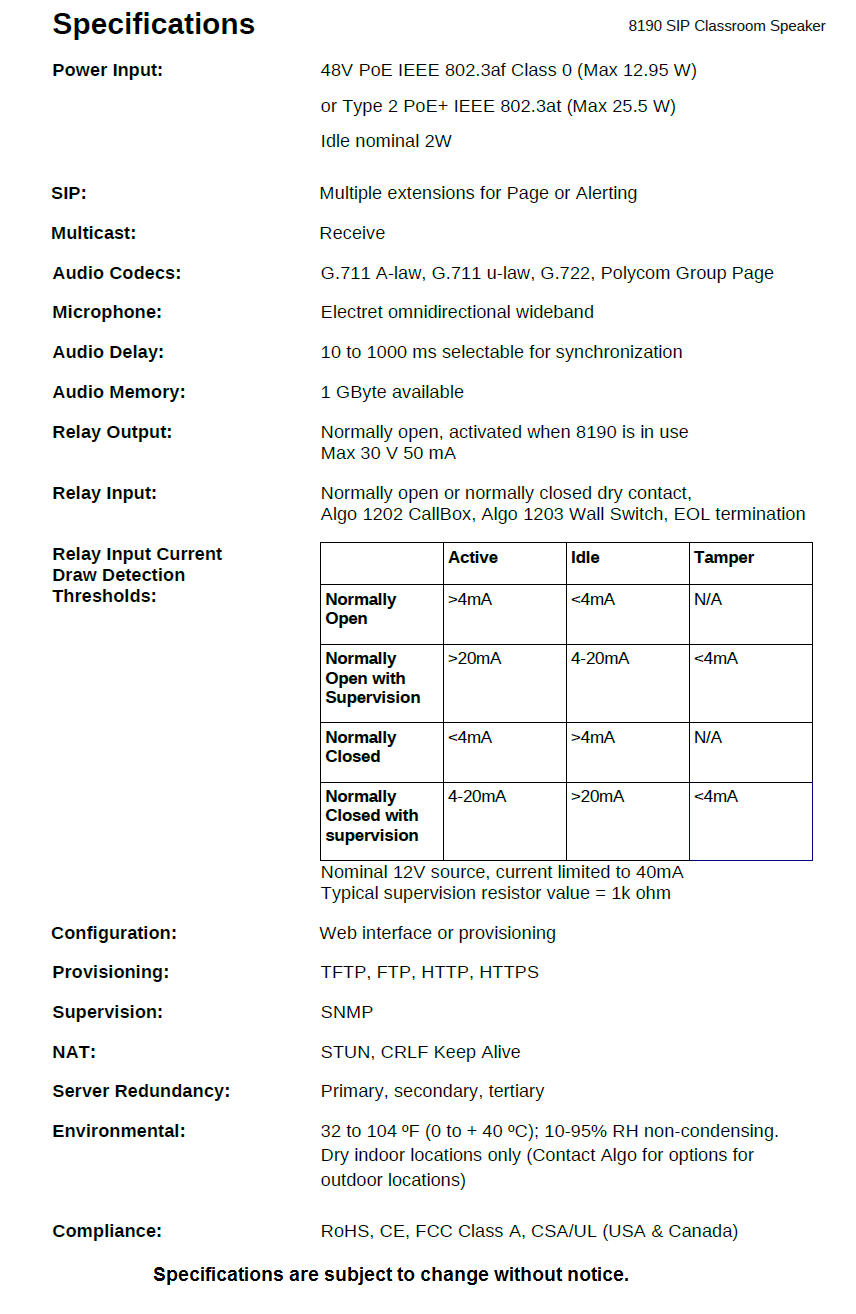 Specifications

8190 SIP Classroom Speaker

Power Input:
48V PoE IEEE 802.3af Class 0 (Max 12.95 W)
or Type 2 PoE+ IEEE 802.3at (Max 25.5 W)
Idle nominal 2W

SIP:
Multiple extensions for Page or Alerting

Multicast:
Receive

Audio Codecs:
G.711 A-law, G.711 u-law, G.722, Polycom Group Page

Microphone:
Electret omnidirectional wideband

Audio Delay:
10 to 1000 ms selectable for synchronization

Audio Memory:
1 GByte available

Relay Output:
Normally open, activated when 8190 is in use
Max 30 V 50 mA

Relay Input:
Normally open or normally closed dry contact,
Algo 1202 CallBox, Algo 1203 Wall Switch, EOL termination

Relay Input Current Draw Detection Thresholds:

| | Active | Idle | Tamper |
|---|---|---|---|
| Normally Open | >4mA | <4mA | N/A |
| Normally Open with Supervision | >20mA | 4-20mA | <4mA |
| Normally Closed | <4mA | >4mA | N/A |
| Normally Closed with supervision | 4-20mA | >20mA | <4mA |

Nominal 12V source, current limited to 40mA
Typical supervision resistor value = 1k ohm

Configuration:
Web interface or provisioning

Provisioning:
TFTP, FTP, HTTP, HTTPS

Supervision:
SNMP

NAT:
STUN, CRLF Keep Alive

Server Redundancy:
Primary, secondary, tertiary

Environmental:
32 to 104 ºF (0 to + 40 ºC); 10-95% RH non-condensing.
Dry indoor locations only (Contact Algo for options for outdoor locations)

Compliance:
RoHS, CE, FCC Class A, CSA/UL (USA & Canada)

Specifications are subject to change without notice.